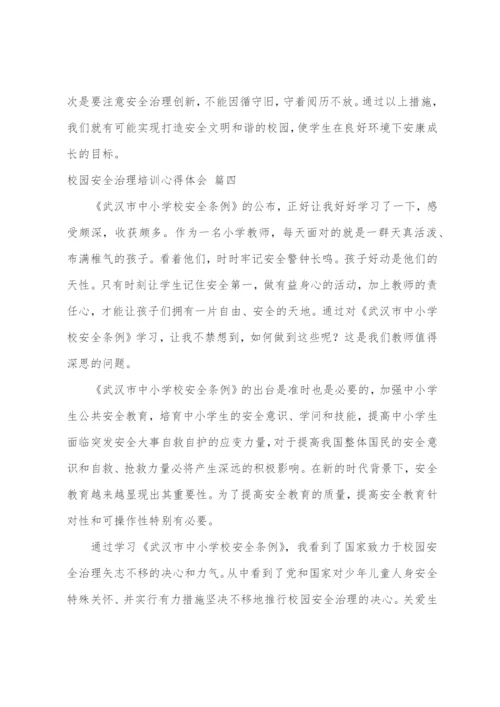 次是要注意安全治理创新，不能因循守旧，守着阅历不放。通过以上措施，我们就有可能实现打造安全文明和谐的校园，使学生在良好环境下安康成长的目标。

校园安全治理培训心得体会 篇四

《武汉市中小学校安全条例》的公布，正好让我好好学习了一下，感受颇深，收获颇多。作为一名小学教师，每天面对的就是一群天真活泼、布满稚气的孩子。看着他们，时时牢记安全警钟长鸣。孩子好动是他们的天性。只有时刻让学生记住安全第一，做有益身心的活动，加上教师的责任心，才能让孩子们拥有一片自由、安全的天地。通过对《武汉市中小学校安全条例》学习，让我不禁想到，如何做到这些呢？这是我们教师值得深思的问题。

《武汉市中小学校安全条例》的出台是准时也是必要的，加强中小学生公共安全教育，培育中小学生的安全意识、学问和技能，提高中小学生面临突发安全大事自救自护的应变力量，对于提高我国整体国民的安全意识和自救、抢救力量必将产生深远的积极影响。在新的时代背景下，安全教育越来越显现出其重要性。为了提高安全教育的质量，提高安全教育针对性和可操作性特别有必要。

通过学习《武汉市中小学校安全条例》，我看到了国家致力于校园安全治理矢志不移的决心和力气。从中看到了党和国家对少年儿童人身安全特殊关怀、并实行有力措施坚决不移地推行校园安全治理的决心。关爱生